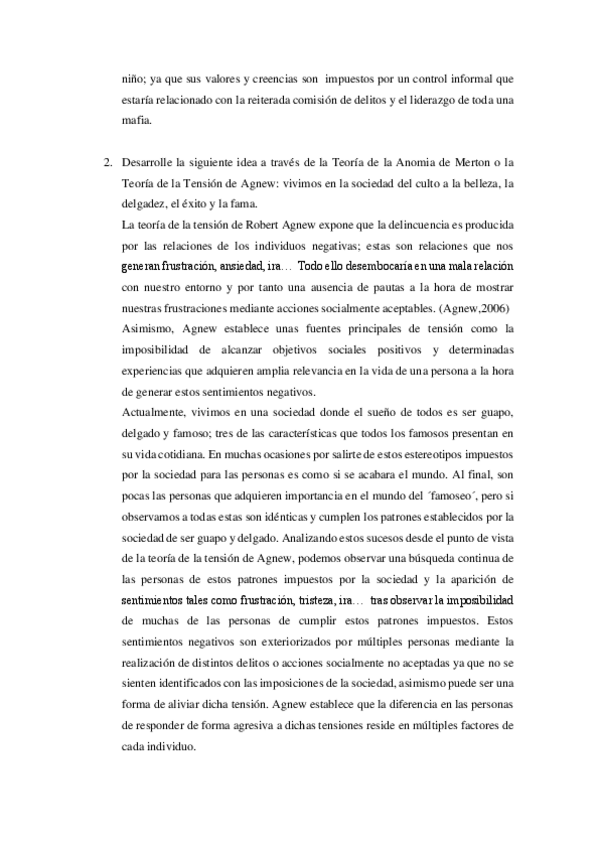 niño; ya que sus valores y creencias son impuestos por un control informal que estaría relacionado con la reiterada comisión de delitos y el liderazgo de toda una mafia.

2. Desarrolle la siguiente idea a través de la Teoría de la Anomia de Merton o la Teoría de la Tensión de Agnew: vivimos en la sociedad del culto a la belleza, la delgadez, el éxito y la fama.

La teoría de la tensión de Robert Agnew expone que la delincuencia es producida por las relaciones de los individuos negativas; estas son relaciones que nos generan frustración, ansiedad, ira… Todo ello desembocaría en una mala relación con nuestro entorno y por tanto una ausencia de pautas a la hora de mostrar nuestras frustraciones mediante acciones socialmente aceptables. (Agnew,2006)

Asimismo, Agnew establece unas fuentes principales de tensión como la imposibilidad de alcanzar objetivos sociales positivos y determinadas experiencias que adquieren amplia relevancia en la vida de una persona a la hora de generar estos sentimientos negativos.

Actualmente, vivimos en una sociedad donde el sueño de todos es ser guapo, delgado y famoso; tres de las características que todos los famosos presentan en su vida cotidiana. En muchas ocasiones por salirte de estos estereotipos impuestos por la sociedad para las personas es como si se acabara el mundo. Al final, son pocas las personas que adquieren importancia en el mundo del ´famoseo´, pero si observamos a todas estas son idénticas y cumplen los patrones establecidos por la sociedad de ser guapo y delgado. Analizando estos sucesos desde el punto de vista de la teoría de la tensión de Agnew, podemos observar una búsqueda continua de las personas de estos patrones impuestos por la sociedad y la aparición de sentimientos tales como frustración, tristeza, ira… tras observar la imposibilidad de muchas de las personas de cumplir estos patrones impuestos. Estos sentimientos negativos son exteriorizados por múltiples personas mediante la realización de distintos delitos o acciones socialmente no aceptadas ya que no se sienten identificados con las imposiciones de la sociedad, asimismo puede ser una forma de aliviar dicha tensión. Agnew establece que la diferencia en las personas de responder de forma agresiva a dichas tensiones reside en múltiples factores de cada individuo.